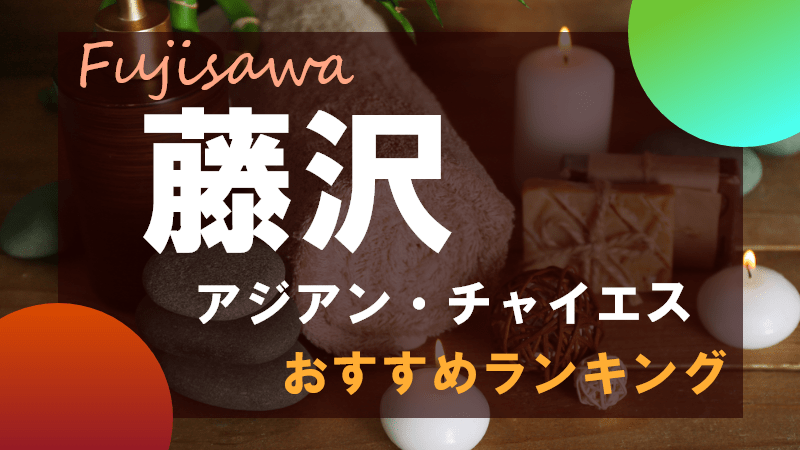 Fujisawa

藤沢

アジアン・チャイエス

おすすめランキング